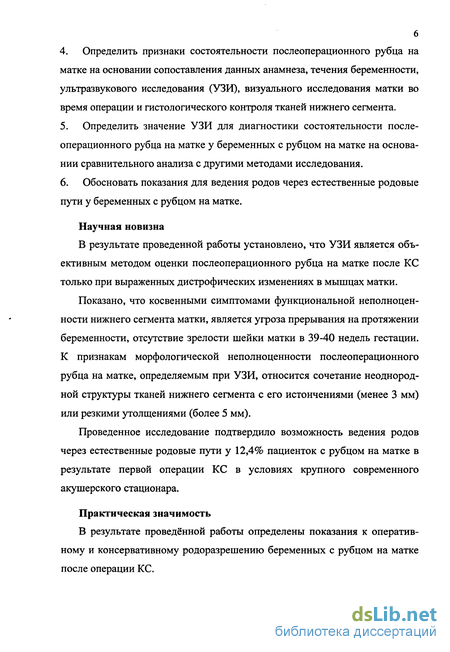 6

4. Определить признаки состоятельности послеоперационного рубца на матке на основании сопоставления данных анамнеза, течения беременности, ультразвукового исследования (УЗИ), визуального исследования матки во время операции и гистологического контроля тканей нижнего сегмента.

5. Определить значение УЗИ для диагностики состоятельности послеоперационного рубца на матке у беременных с рубцом на матке на основании сравнительного анализа с другими методами исследования.

6. Обосновать показания для ведения родов через естественные родовые пути у беременных с рубцом на матке.

Научная новизна

В результате проведенной работы установлено, что УЗИ является объективным методом оценки послеоперационного рубца на матке после КС только при выраженных дистрофических изменениях в мышцах матки.

Показано, что косвенными симптомами функциональной неполноценности нижнего сегмента матки, является угроза прерывания на протяжении беременности, отсутствие зрелости шейки матки в 39-40 недель гестации. К признакам морфологической неполноценности послеоперационного рубца на матке, определяемым при УЗИ, относится сочетание неоднородной структуры тканей нижнего сегмента с его истончениями (менее 3 мм) или резкими утолщениями (более 5 мм).

Проведенное исследование подтвердило возможность ведения родов через естественные родовые пути у 12,4% пациенток с рубцом на матке в результате первой операции КС в условиях крупного современного акушерского стационара.

Практическая значимость

В результате проведённой работы определены показания к оперативному и консервативному родоразрешению беременных с рубцом на матке после операции КС.

dsLib.net
библиотека диссертаций